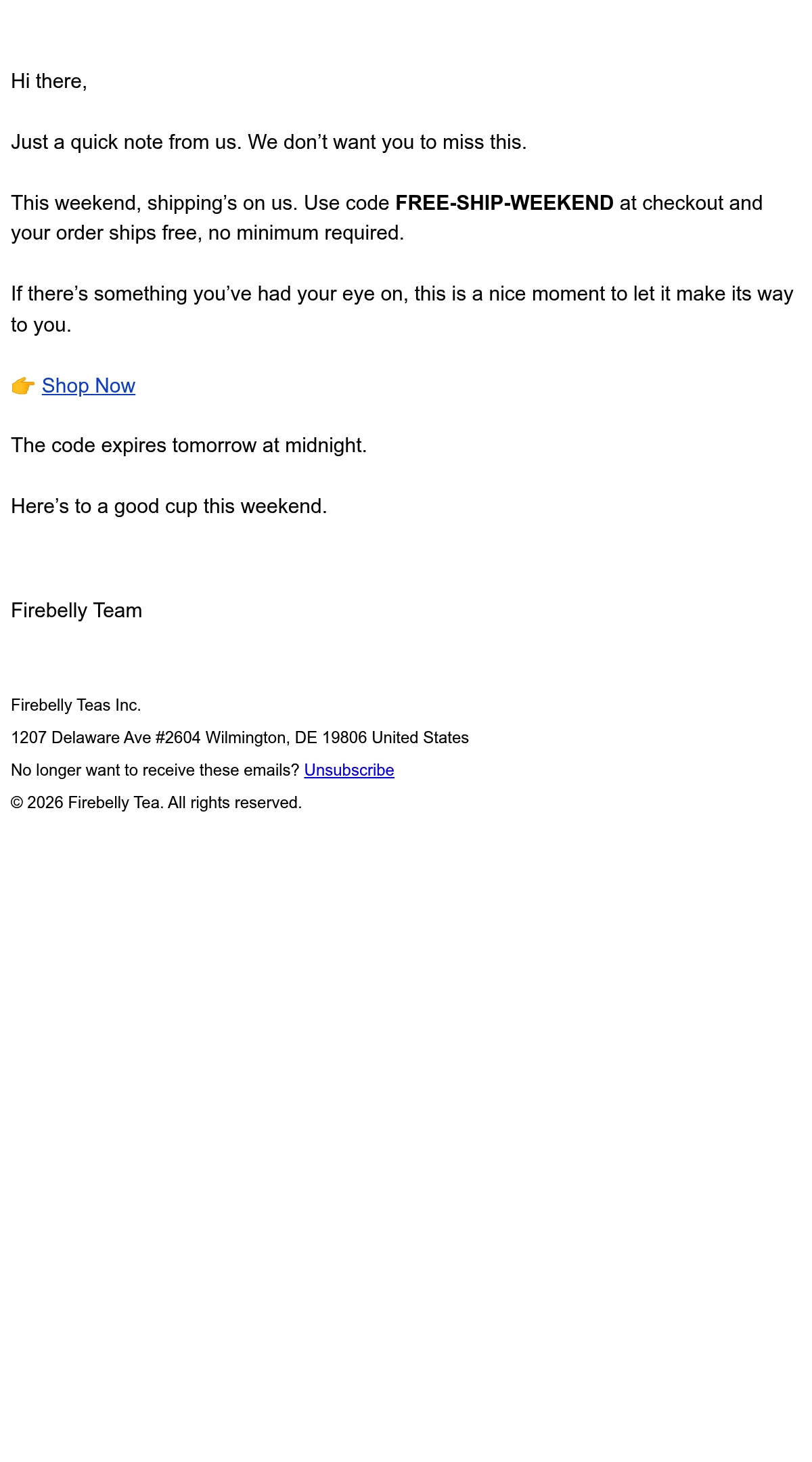 Hi there,

Just a quick note from us. We don't want you to miss this.

This weekend, shipping's on us. Use code FREE-SHIP-WEEKEND at checkout and your order ships free, no minimum required.

If there's something you've had your eye on, this is a nice moment to let it make its way to you.

👉 Shop Now

The code expires tomorrow at midnight.

Here's to a good cup this weekend.

Firebelly Team

Firebelly Teas Inc.

1207 Delaware Ave #2604 Wilmington, DE 19806 United States

No longer want to receive these emails? Unsubscribe

© 2026 Firebelly Tea. All rights reserved.